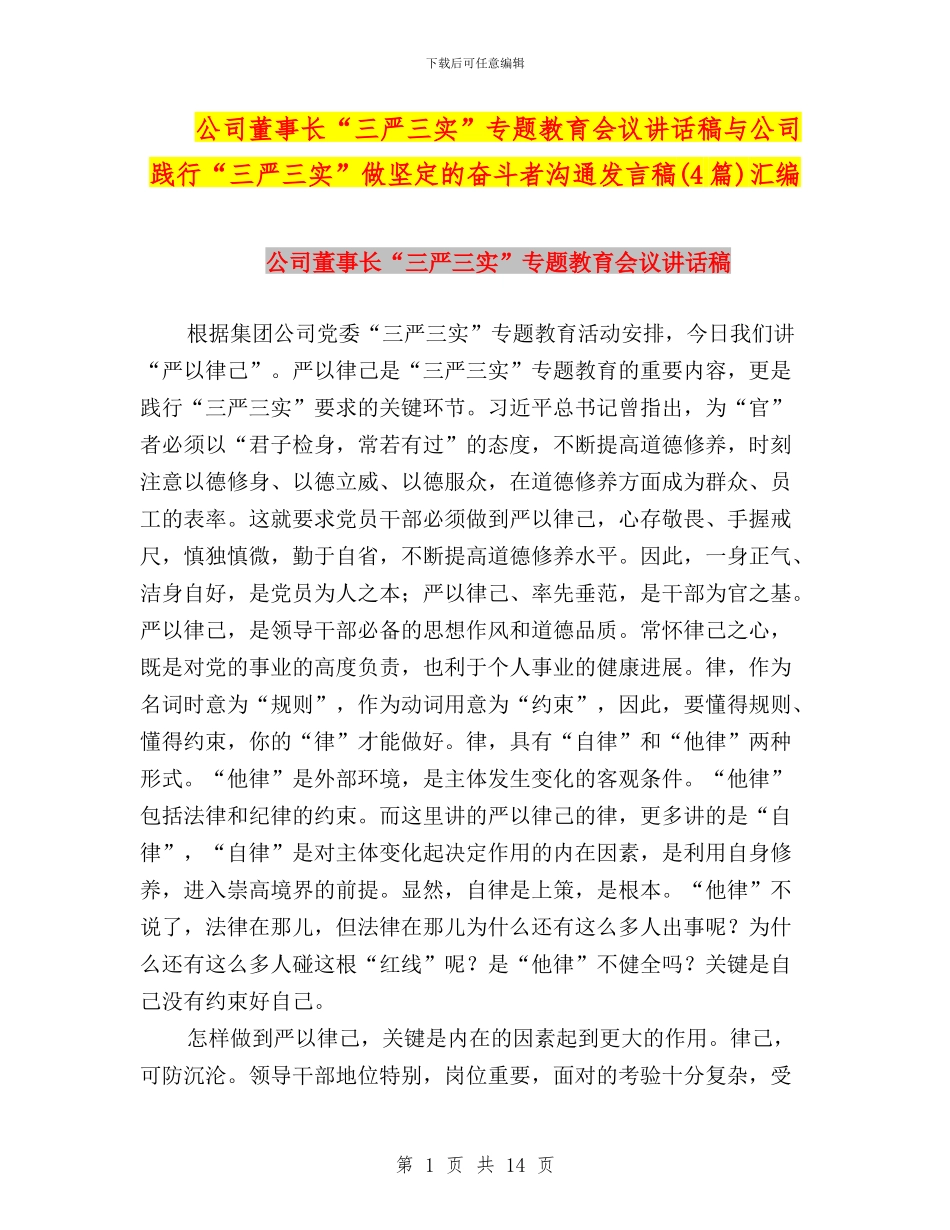 下载后可任意编辑

公司董事长“三严三实”专题教育会议讲话稿与公司践行“三严三实”做坚定的奋斗者沟通发言稿(4篇)汇编

公司董事长“三严三实”专题教育会议讲话稿

根据集团公司党委“三严三实”专题教育活动安排，今日我们讲“严以律己”。严以律己是“三严三实”专题教育的重要内容，更是践行“三严三实”要求的关键环节。习近平总书记曾指出，为“官”者必须以“君子检身，常若有过”的态度，不断提高道德修养，时刻注意以德修身、以德立威、以德服众，在道德修养方面成为群众、员工的表率。这就要求党员干部必须做到严以律己，心存敬畏、手握戒尺，慎独慎微，勤于自省，不断提高道德修养水平。因此，一身正气、洁身自好，是党员为人之本；严以律己、率先垂范，是干部为官之基。严以律己，是领导干部必备的思想作风和道德品质。常怀律己之心，既是对党的事业的高度负责，也利于个人事业的健康进展。律，作为名词时意为“规则”，作为动词用意为“约束”，因此，要懂得规则、懂得约束，你的“律”才能做好。律，具有“自律”和“他律”两种形式。“他律”是外部环境，是主体发生变化的客观条件。“他律”包括法律和纪律的约束。而这里讲的严以律己的律，更多讲的是“自律”，“自律”是对主体变化起决定作用的内在因素，是利用自身修养，进入崇高境界的前提。显然，自律是上策，是根本。“他律”不说了，法律在那儿，但法律在那儿为什么还有这么多人出事呢？为什么还有这么多人碰这根“红线”呢？是“他律”不健全吗？关键是自己没有约束好自己。

怎样做到严以律己，关键是内在的因素起到更大的作用。律己，可防沉沦。领导干部地位特别，岗位重要，面对的考验十分复杂，受

第 1 页 共 14 页